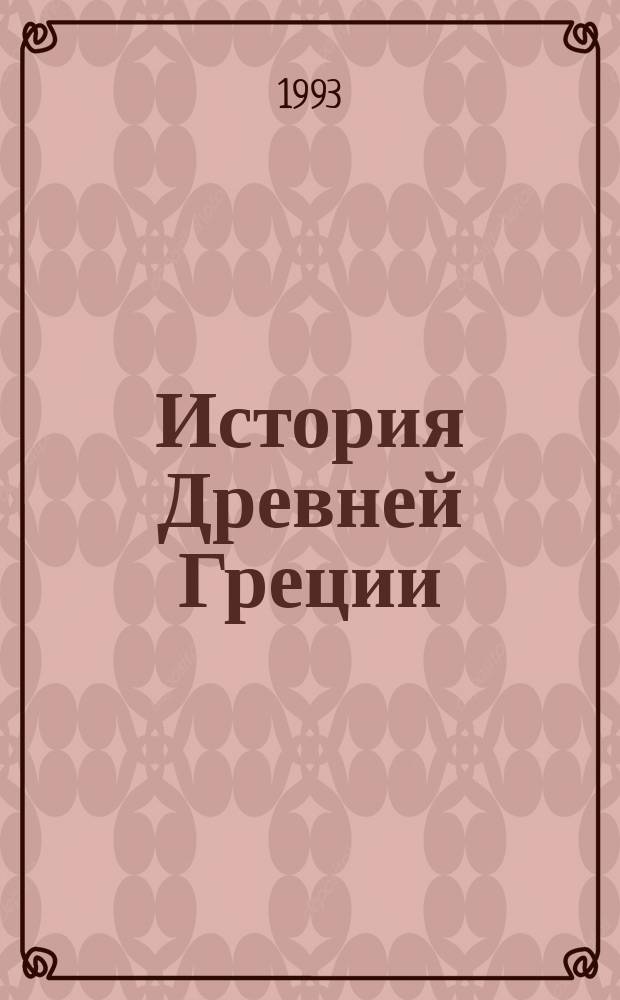 1993

История Древней Греции